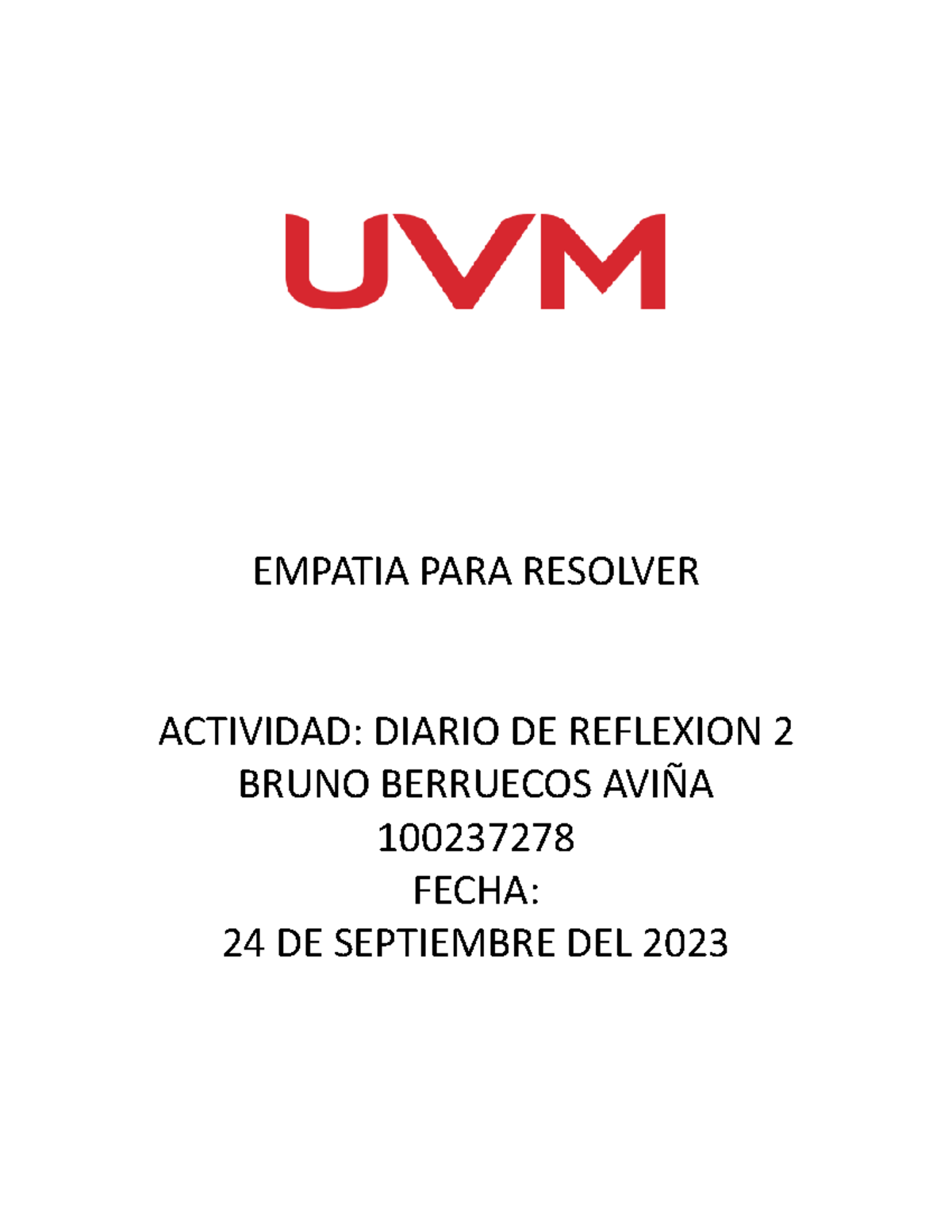 UVM

EMPATIA PARA RESOLVER

ACTIVIDAD: DIARIO DE REFLEXION 2
BRUNO BERRUECOS AVIÑA
100237278
FECHA:
24 DE SEPTIEMBRE DEL 2023